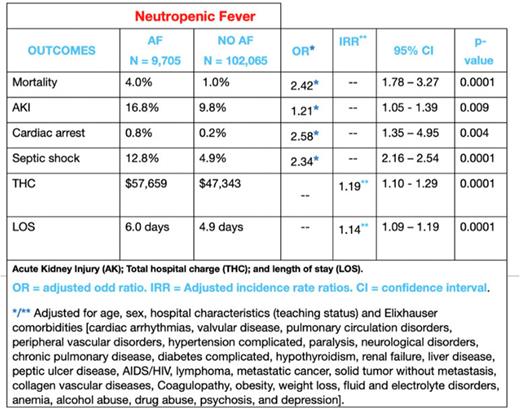 Neutropenic Fever

| OUTCOMES | AF N = 9,705 | NO AF N = 102,065 | OR* | IRR** | 95% CI | p-value |
|---|---|---|---|---|---|---|
| Mortality | 4.0% | 1.0% | 2.42* | -- | 1.78 – 3.27 | 0.0001 |
| AKI | 16.8% | 9.8% | 1.21* | -- | 1.05 - 1.39 | 0.009 |
| Cardiac arrest | 0.8% | 0.2% | 2.58* | -- | 1.35 – 4.95 | 0.004 |
| Septic shock | 12.8% | 4.9% | 2.34* | -- | 2.16 – 2.54 | 0.0001 |
| THC | $57,659 | $47,343 | -- | 1.19** | 1.10 - 1.29 | 0.0001 |
| LOS | 6.0 days | 4.9 days | -- | 1.14** | 1.09 – 1.19 | 0.0001 |

Acute Kidney Injury (AK); Total hospital charge (THC); and length of stay (LOS).

OR = adjusted odd ratio. IRR = Adjusted incidence rate ratios. CI = confidence interval.

*/** Adjusted for age, sex, hospital characteristics (teaching status) and Elixhauser comorbidities [cardiac arrhythmias, valvular disease, pulmonary circulation disorders, peripheral vascular disorders, hypertension complicated, paralysis, neurological disorders, chronic pulmonary disease, diabetes complicated, hypothyroidism, renal failure, liver disease, peptic ulcer disease, AIDS/HIV, lymphoma, metastatic cancer, solid tumor without metastasis, collagen vascular diseases, Coagulopathy, obesity, weight loss, fluid and electrolyte disorders, anemia, alcohol abuse, drug abuse, psychosis, and depression].